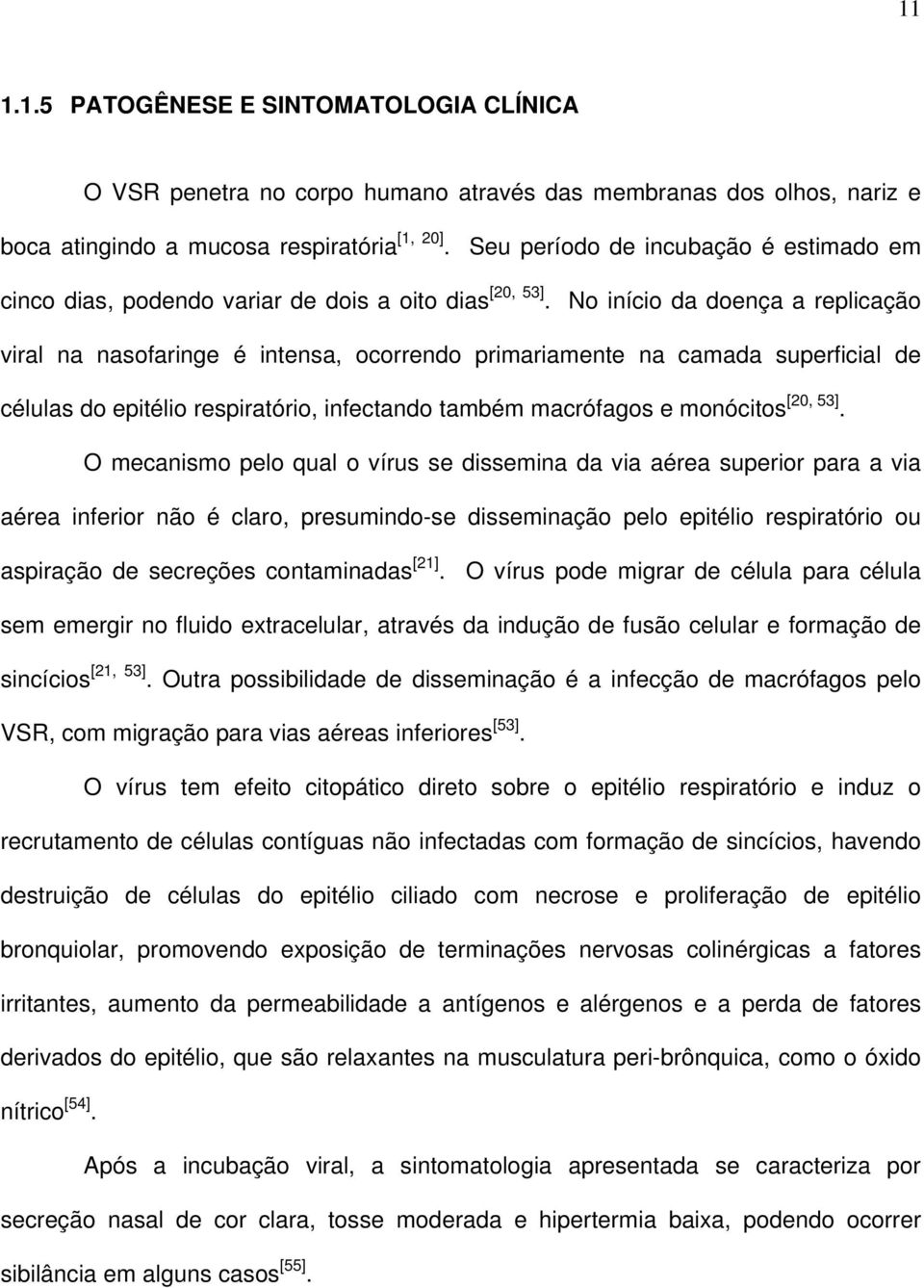 11

1.1.5 PATOGÊNESE E SINTOMATOLOGIA CLÍNICA

O VSR penetra no corpo humano através das membranas dos olhos, nariz e boca atingindo a mucosa respiratória$^{[1, 20]}$. Seu período de incubação é estimado em cinco dias, podendo variar de dois a oito dias$^{[20, 53]}$. No início da doença a replicação viral na nasofaringe é intensa, ocorrendo primariamente na camada superficial de células do epitélio respiratório, infectando também macrófagos e monócitos$^{[20, 53]}$.

O mecanismo pelo qual o vírus se dissemina da via aérea superior para a via aérea inferior não é claro, presumindo-se disseminação pelo epitélio respiratório ou aspiração de secreções contaminadas$^{[21]}$. O vírus pode migrar de célula para célula sem emergir no fluido extracelular, através da indução de fusão celular e formação de sincícios$^{[21, 53]}$. Outra possibilidade de disseminação é a infecção de macrófagos pelo VSR, com migração para vias aéreas inferiores$^{[53]}$.

O vírus tem efeito citopático direto sobre o epitélio respiratório e induz o recrutamento de células contíguas não infectadas com formação de sincícios, havendo destruição de células do epitélio ciliado com necrose e proliferação de epitélio bronquiolar, promovendo exposição de terminações nervosas colinérgicas a fatores irritantes, aumento da permeabilidade a antígenos e alérgenos e a perda de fatores derivados do epitélio, que são relaxantes na musculatura peri-brônquica, como o óxido nítrico$^{[54]}$.

Após a incubação viral, a sintomatologia apresentada se caracteriza por secreção nasal de cor clara, tosse moderada e hipertermia baixa, podendo ocorrer sibilância em alguns casos$^{[55]}$.